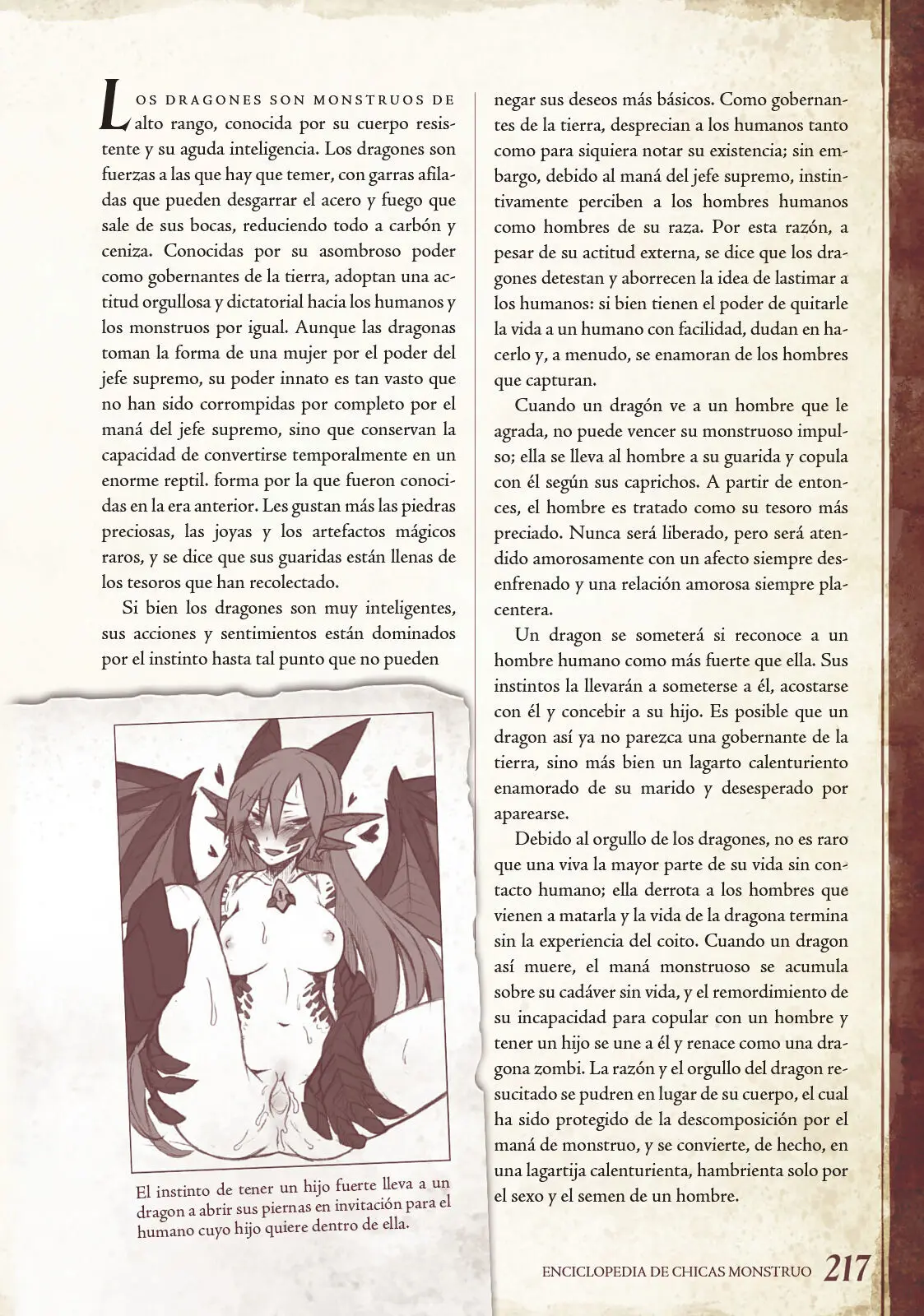 Los dragones son monstruos de alto rango, conocida por su cuerpo resistente y su aguda inteligencia. Los dragones son fuerzas a las que hay que temer, con garras afiladas que pueden desgarrar el acero y fuego que sale de sus bocas, reduciendo todo a carbón y ceniza. Conocidas por su asombroso poder como gobernantes de la tierra, adoptan una actitud orgullosa y dictatorial hacia los humanos y los monstruos por igual. Aunque las dragonas toman la forma de una mujer por el poder del jefe supremo, su poder innato es tan vasto que no han sido corrompidas por completo por el maná del jefe supremo, sino que conservan la capacidad de convertirse temporalmente en un enorme reptil. forma por la que fueron conocidas en la era anterior. Les gustan más las piedras preciosas, las joyas y los artefactos mágicos raros, y se dice que sus guaridas están llenas de los tesoros que han recolectado.

Si bien los dragones son muy inteligentes, sus acciones y sentimientos están dominados por el instinto hasta tal punto que no pueden

El instinto de tener un hijo fuerte lleva a un dragon a abrir sus piernas en invitación para el humano cuyo hijo quiere dentro de ella.

negar sus deseos más básicos. Como gobernantes de la tierra, desprecian a los humanos tanto como para siquiera notar su existencia; sin embargo, debido al maná del jefe supremo, instintivamente perciben a los hombres humanos como hombres de su raza. Por esta razón, a pesar de su actitud externa, se dice que los dragones detestan y aborrecen la idea de lastimar a los humanos: si bien tienen el poder de quitarle la vida a un humano con facilidad, dudan en hacerlo y, a menudo, se enamoran de los hombres que capturan.

Cuando un dragón ve a un hombre que le agrada, no puede vencer su monstruoso impulso; ella se lleva al hombre a su guarida y copula con él según sus caprichos. A partir de entonces, el hombre es tratado como su tesoro más preciado. Nunca será liberado, pero será atendido amorosamente con un afecto siempre desenfrenado y una relación amorosa siempre placentera.

Un dragon se someterá si reconoce a un hombre humano como más fuerte que ella. Sus instintos la llevarán a someterse a él, acostarse con él y concebir a su hijo. Es posible que un dragon así ya no parezca una gobernante de la tierra, sino más bien un lagarto calenturiento enamorado de su marido y desesperado por aparearse.

Debido al orgullo de los dragones, no es raro que una viva la mayor parte de su vida sin contacto humano; ella derrota a los hombres que vienen a matarla y la vida de la dragona termina sin la experiencia del coito. Cuando un dragon así muere, el maná monstruoso se acumula sobre su cadáver sin vida, y el remordimiento de su incapacidad para copular con un hombre y tener un hijo se une a él y renace como una dragona zombi. La razón y el orgullo del dragon resucitado se pudren en lugar de su cuerpo, el cual ha sido protegido de la descomposición por el maná de monstruo, y se convierte, de hecho, en una lagartija calenturienta, hambrienta solo por el sexo y el semen de un hombre.

ENCICLOPEDIA DE CHICAS MONSTRUO 217